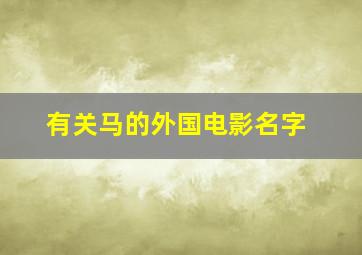 有关马的外国电影名字